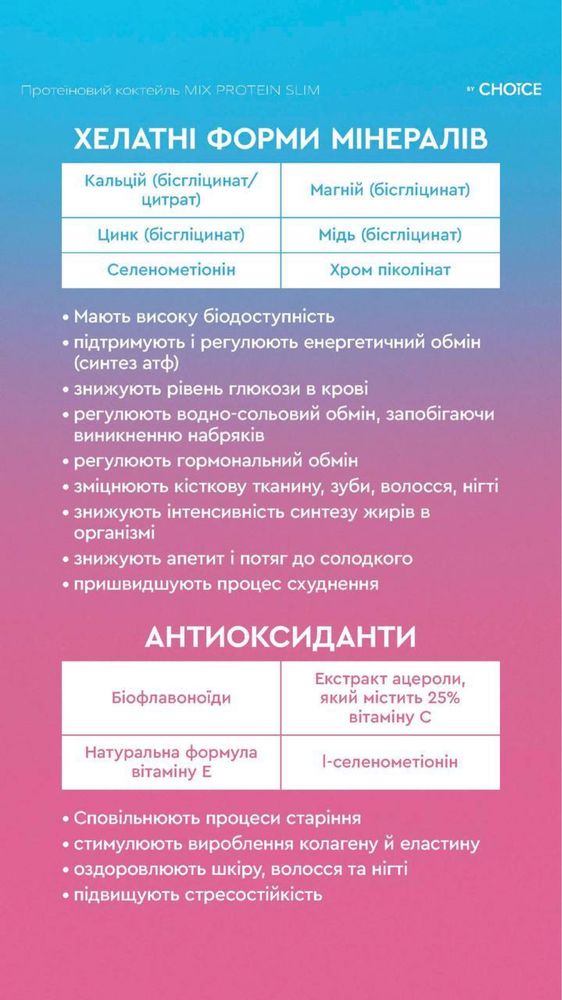 Протеїновий коктейль MIX PROTEIN SLIM

BY CHOICE

ХЕЛАТНІ ФОРМИ МІНЕРАЛІВ

| Кальцій (бісгліцинат/ цитрат) | Магній (бісгліцинат) |
|---|---|
| Цинк (бісгліцинат) | Мідь (бісгліцинат) |
| Селенометіонін | Хром піколінат |

• Мають високу біодоступність
• підтримують і регулюють енергетичний обмін (синтез атф)
• знижують рівень глюкози в крові
• регулюють водно-сольовий обмін, запобігаючи виникненню набряків
• регулюють гормональний обмін
• зміцнюють кісткову тканину, зуби, волосся, нігті
• знижують інтенсивність синтезу жирів в організмі
• знижують апетит і потяг до солодкого
• пришвидшують процес схуднення

АНТИОКСИДАНТИ

| Біофлавоноїди | Екстракт ацероли, який містить 25% вітаміну С |
|---|---|
| Натуральна формула вітаміну Е | l-селенометіонін |

• Сповільнюють процеси старіння
• стимулюють вироблення колагену й еластину
• оздоровлюють шкіру, волосся та нігті
• підвищують стресостійкість